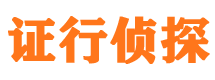 证行侦探